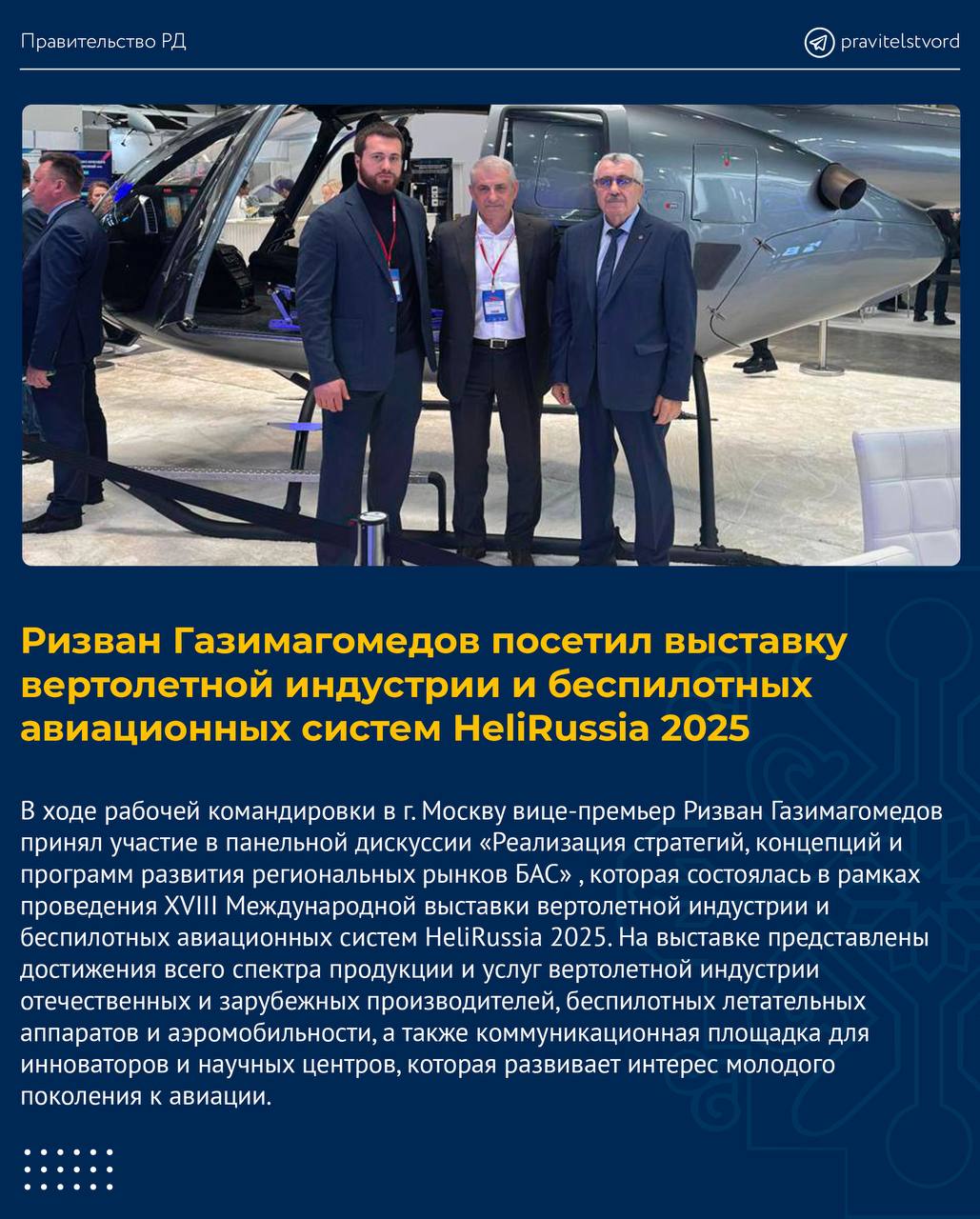 Правительство РД

pravitelstvord

Ризван Газимагомедов посетил выставку вертолетной индустрии и беспилотных авиационных систем HeliRussia 2025

В ходе рабочей командировки в г. Москву вице-премьер Ризван Газимагомедов принял участие в панельной дискуссии «Реализация стратегий, концепций и программ развития региональных рынков БАС» , которая состоялась в рамках проведения XVIII Международной выставки вертолетной индустрии и беспилотных авиационных систем HeliRussia 2025. На выставке представлены достижения всего спектра продукции и услуг вертолетной индустрии отечественных и зарубежных производителей, беспилотных летательных аппаратов и аэромобильности, а также коммуникационная площадка для инноваторов и научных центров, которая развивает интерес молодого поколения к авиации.